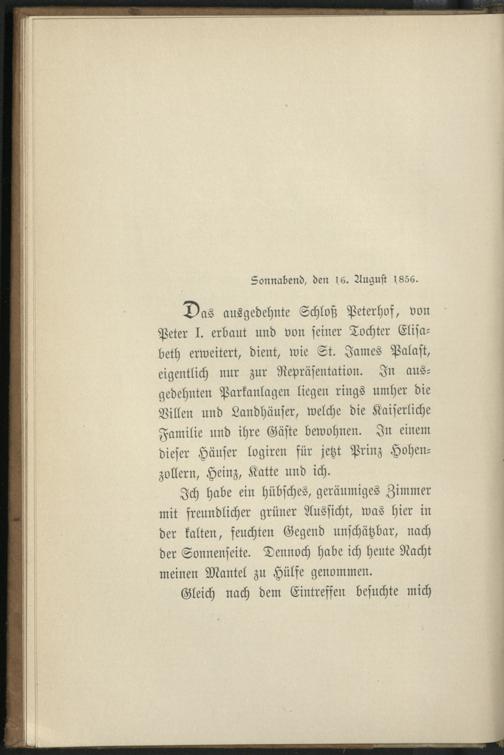 Sonnabend, den 16. August 1856.

Das ausgedehnte Schloß Peterhof, von Peter I. erbaut und von seiner Tochter Elisabeth erweitert, dient, wie St. James Palast, eigentlich nur zur Repräsentation. In ausgedehnten Parkanlagen liegen rings umher die Villen und Landhäuser, welche die Kaiserliche Familie und ihre Gäste bewohnen. In einem dieser Häuser logiren für jetzt Prinz Hohenzollern, Heinz, Katte und ich.

Ich habe ein hübsches, geräumiges Zimmer mit freundlicher grüner Aussicht, was hier in der kalten, feuchten Gegend unschätzbar, nach der Sonnenseite. Dennoch habe ich heute Nacht meinen Mantel zu Hülfe genommen.

Gleich nach dem Eintreffen besuchte mich